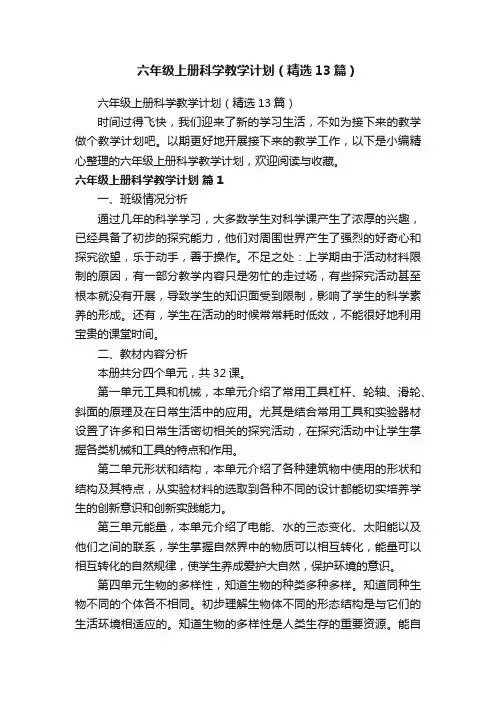 六年级上册科学教学计划（精选13篇）

六年级上册科学教学计划（精选13篇）

时间过得飞快，我们迎来了新的学习生活，不如为接下来的教学做个教学计划吧。以期更好地开展接下来的教学工作，以下是小编精心整理的六年级上册科学教学计划，欢迎阅读与收藏。

六年级上册科学教学计划 篇1

一、班级情况分析

通过几年的科学学习，大多数学生对科学课产生了浓厚的兴趣，已经具备了初步的探究能力，他们对周围世界产生了强烈的好奇心和探究欲望，乐于动手，善于操作。不足之处：上学期由于活动材料限制的原因，有一部分教学内容只是匆忙的走过场，有些探究活动甚至根本就没有开展，导致学生的知识面受到限制，影响了学生的科学素养的形成。还有，学生在活动的时候常常耗时低效，不能很好地利用宝贵的课堂时间。

二、教材内容分析

本册共分四个单元，共32课。

第一单元工具和机械，本单元介绍了常用工具杠杆、轮轴、滑轮、斜面的原理及在日常生活中的应用。尤其是结合常用工具和实验器材设置了许多和日常生活密切相关的探究活动，在探究活动中让学生掌握各类机械和工具的特点和作用。

第二单元形状和结构，本单元介绍了各种建筑物中使用的形状和结构及其特点，从实验材料的选取到各种不同的设计都能切实培养学生的创新意识和创新实践能力。

第三单元能量，本单元介绍了电能、水的三态变化、太阳能以及他们之间的联系，学生掌握自然界中的物质可以相互转化，能量可以相互转化的自然规律，使学生养成爱护大自然，保护环境的意识。

第四单元生物的多样性，知道生物的种类多种多样。知道同种生物不同的个体各不相同。初步理解生物体不同的形态结构是与它们的生活环境相适应的。知道生物的多样性是人类生存的重要资源。能自